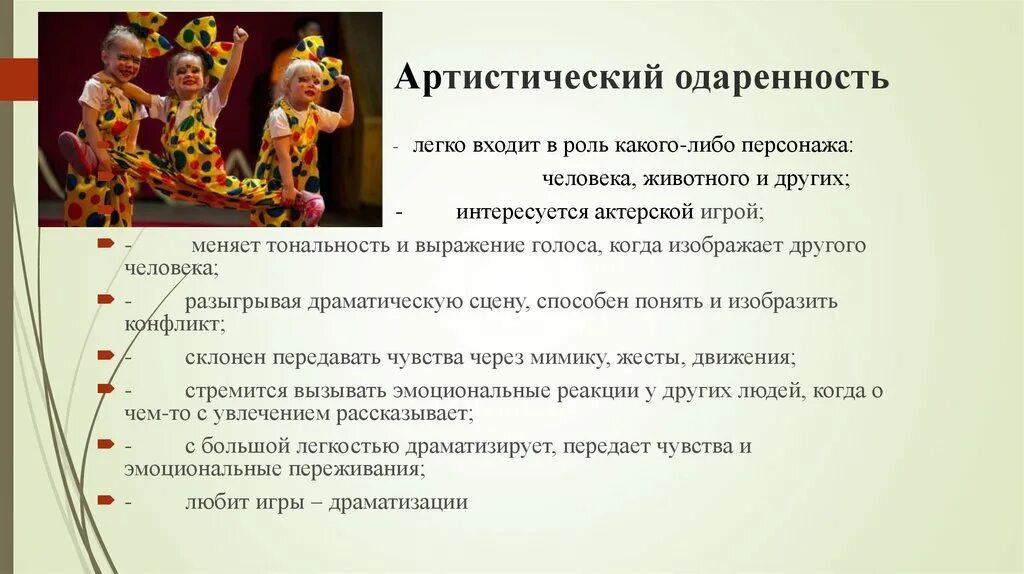 Артистический одаренность

- легко входит в роль какого-либо персонажа: человека, животного и других;

- интересуется актерской игрой;

- меняет тональность и выражение голоса, когда изображает другого человека;

- разыгрывая драматическую сцену, способен понять и изобразить конфликт;

- склонен передавать чувства через мимику, жесты, движения;

- стремится вызывать эмоциональные реакции у других людей, когда о чем-то с увлечением рассказывает;

- с большой легкостью драматизирует, передает чувства и эмоциональные переживания;

- любит игры – драматизации